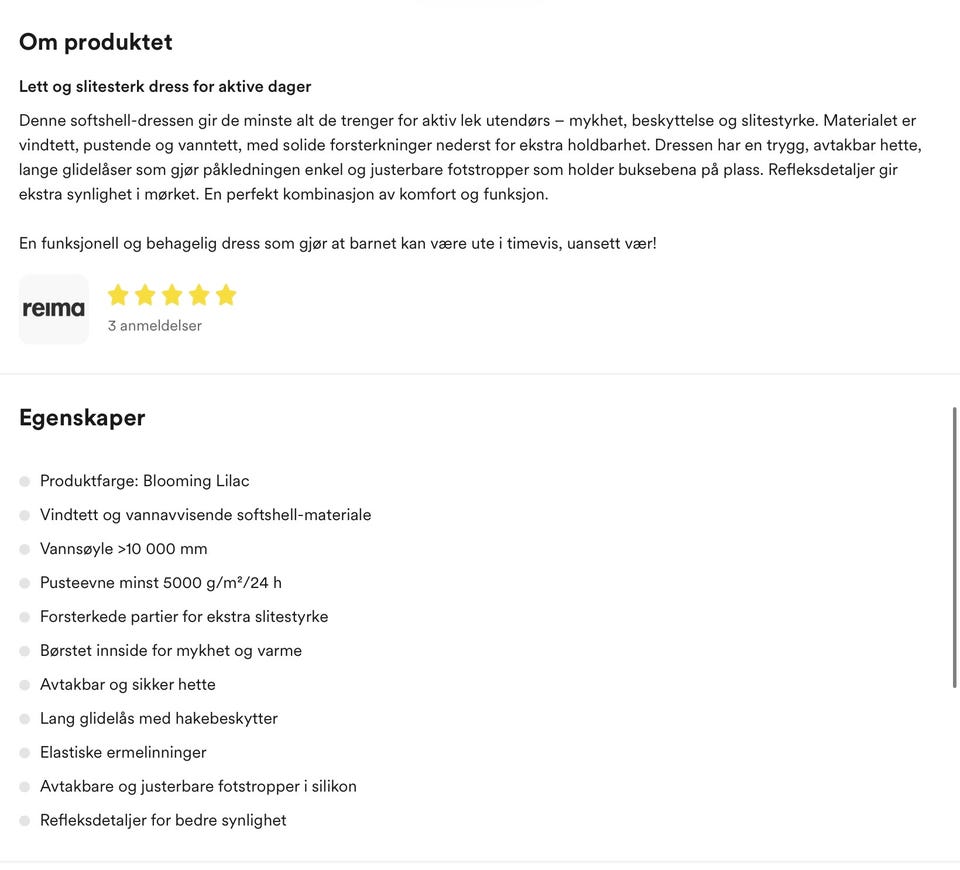 Om produktet

Lett og slitesterk dress for aktive dager

Denne softshell-dressen gir de minste alt de trenger for aktiv lek utendørs – mykhet, beskyttelse og slitestyrke. Materialet er vindtett, pustende og vanntett, med solide forsterkninger nederst for ekstra holdbarhet. Dressen har en trygg, avtakbar hette, lange glidelåser som gjør påkledningen enkel og justerbare fotstropper som holder buksebena på plass. Refleksdetaljer gir ekstra synlighet i mørket. En perfekt kombinasjon av komfort og funksjon.

En funksjonell og behagelig dress som gjør at barnet kan være ute i timevis, uansett vær!

reima

3 anmeldelser

Egenskaper

Produktfarge: Blooming Lilac

Vindtett og vannavvisende softshell-materiale

Vannsøyle >10 000 mm

Pusteevne minst 5000 g/m²/24 h

Forsterkede partier for ekstra slitestyrke

Børstet innside for mykhet og varme

Avtakbar og sikker hette

Lang glidelås med hakebeskytter

Elastiske ermelinninger

Avtakbare og justerbare fotstropper i silikon

Refleksdetaljer for bedre synlighet